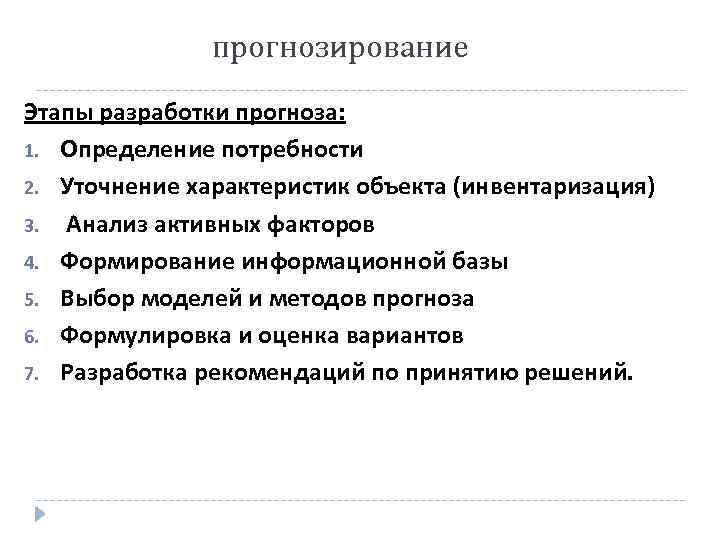 прогнозирование

Этапы разработки прогноза:

1. Определение потребности
2. Уточнение характеристик объекта (инвентаризация)
3. Анализ активных факторов
4. Формирование информационной базы
5. Выбор моделей и методов прогноза
6. Формулировка и оценка вариантов
7. Разработка рекомендаций по принятию решений.